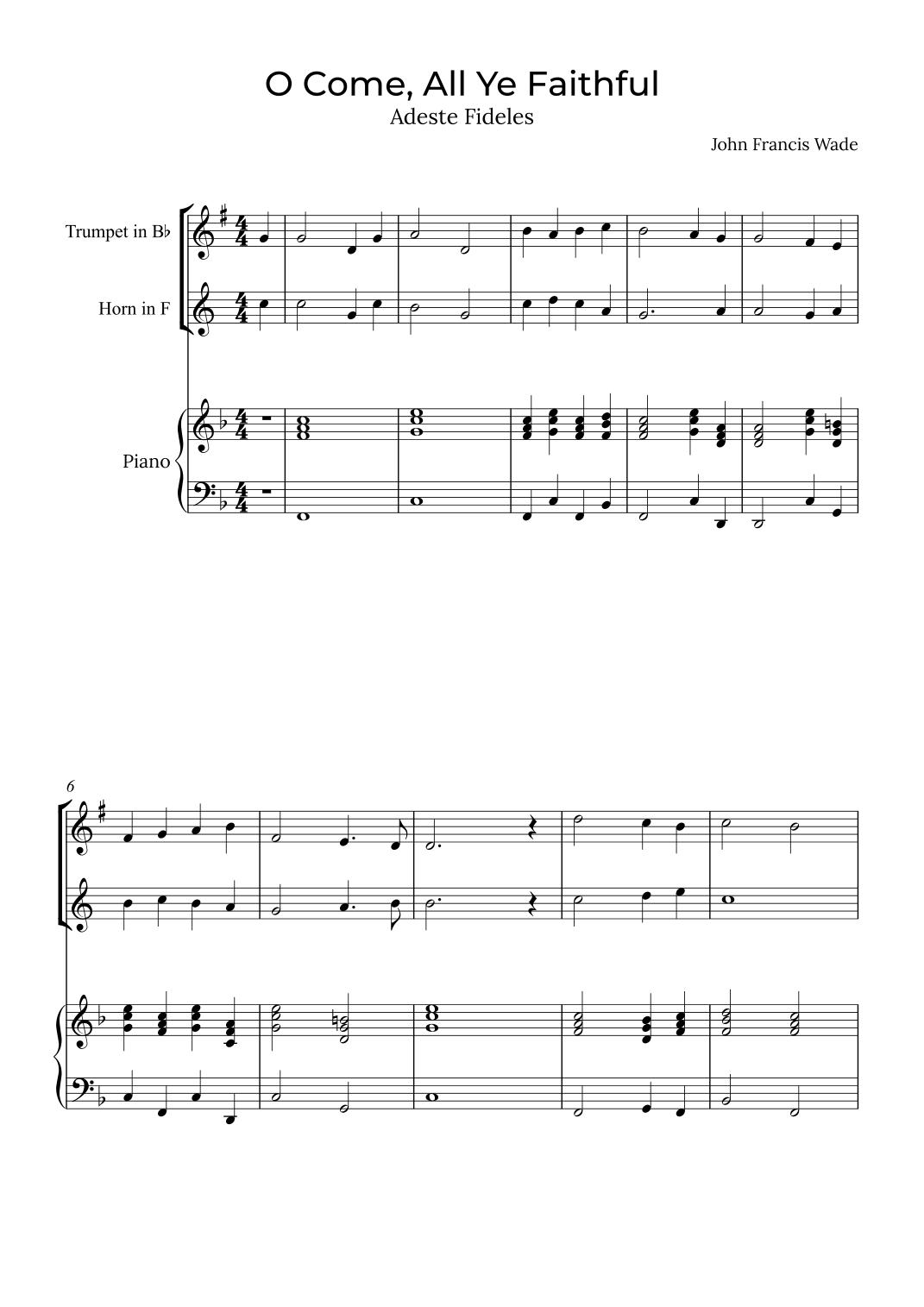 O Come, All Ye Faithful
Adeste Fideles

John Francis Wade

Trumpet in B♭

Horn in F

Piano

6